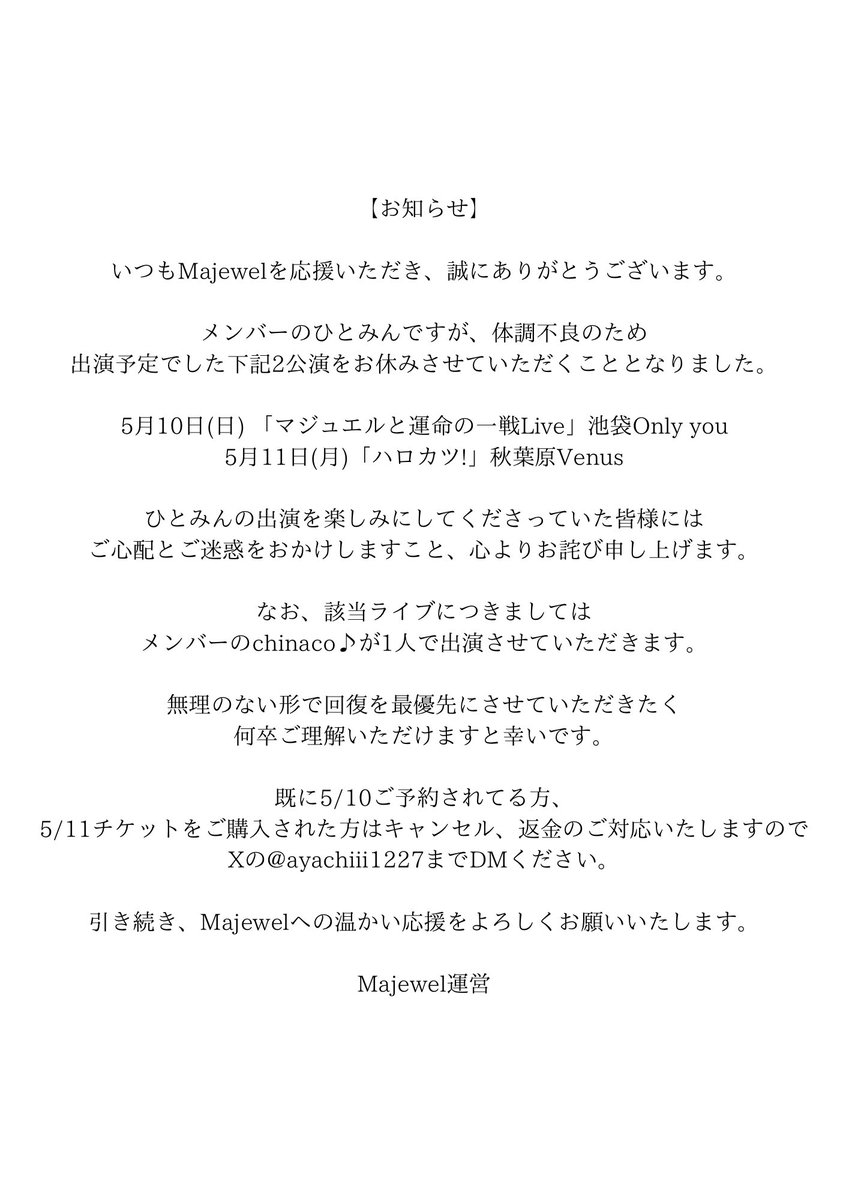 【お知らせ】

いつもMajewelを応援いただき、誠にありがとうございます。

メンバーのひとみんですが、体調不良のため
出演予定でした下記2公演をお休みさせていただくこととなりました。

5月10日(日) 「マジュエルと運命の一戦Live」池袋Only you
5月11日(月)「ハロカツ!」秋葉原Venus

ひとみんの出演を楽しみにしてくださっていた皆様には
ご心配とご迷惑をおかけしますこと、心よりお詫び申し上げます。

なお、該当ライブにつきましては
メンバーのchinaco♪が1人で出演させていただきます。

無理のない形で回復を最優先にさせていただきたく
何卒ご理解いただけますと幸いです。

既に5/10ご予約されてる方、
5/11チケットをご購入された方はキャンセル、返金のご対応いたしますので
Xの@ayachiii1227までDMください。

引き続き、Majewelへの温かい応援をよろしくお願いいたします。

Majewel運営